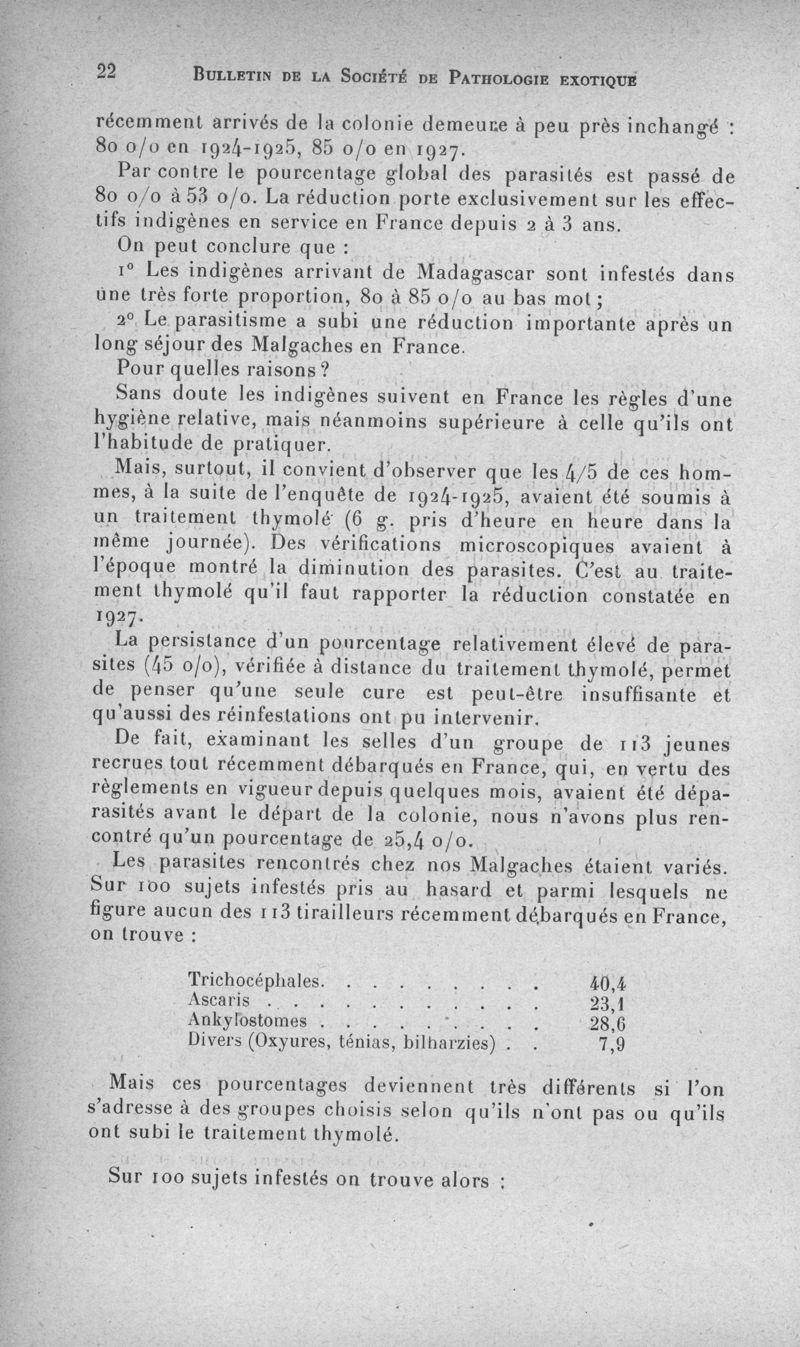 22 BULLETIN DE LA SOCIÉTÉ DE PATHOLOGIE EXOTIQUE

récemment arrivés de la colonie demeure à peu près inchangé : 80 o/o en 1924-1925, 85 o/o en 1927.

Par contre le pourcentage global des parasités est passé de 80 o/o à 53 o/o. La réduction porte exclusivement sur les effectifs indigènes en service en France depuis 2 à 3 ans.

On peut conclure que :

1° Les indigènes arrivant de Madagascar sont infestés dans une très forte proportion, 80 à 85 o/o au bas mot ;

2° Le parasitisme a subi une réduction importante après un long séjour des Malgaches en France.

Pour quelles raisons ?

Sans doute les indigènes suivent en France les règles d'une hygiène relative, mais néanmoins supérieure à celle qu'ils ont l'habitude de pratiquer.

Mais, surtout, il convient d'observer que les 4/5 de ces hommes, à la suite de l'enquête de 1924-1925, avaient été soumis à un traitement thymolé (6 g. pris d'heure en heure dans la même journée). Des vérifications microscopiques avaient à l'époque montré la diminution des parasites. C'est au traitement thymolé qu'il faut rapporter la réduction constatée en 1927.

La persistance d'un pourcentage relativement élevé de parasites (45 o/o), vérifiée à distance du traitement thymolé, permet de penser qu'une seule cure est peut-être insuffisante et qu'aussi des réinfestations ont pu intervenir.

De fait, examinant les selles d'un groupe de 113 jeunes recrues tout récemment débarqués en France, qui, en vertu des règlements en vigueur depuis quelques mois, avaient été déparasités avant le départ de la colonie, nous n'avons plus rencontré qu'un pourcentage de 25,4 o/o.

Les parasites rencontrés chez nos Malgaches étaient variés. Sur 100 sujets infestés pris au hasard et parmi lesquels ne figure aucun des 113 tirailleurs récemment débarqués en France, on trouve :

| | |
|---|---|
| Trichocéphales. . . . . . . . . | 40,4 |
| Ascaris . . . . . . . . . . . . | 23,1 |
| Ankylostomes . . . . . . . . . . | 28,6 |
| Divers (Oxyures, ténias, bilharzies) . . | 7,9 |

Mais ces pourcentages deviennent très différents si l'on s'adresse à des groupes choisis selon qu'ils n'ont pas ou qu'ils ont subi le traitement thymolé.

Sur 100 sujets infestés on trouve alors :